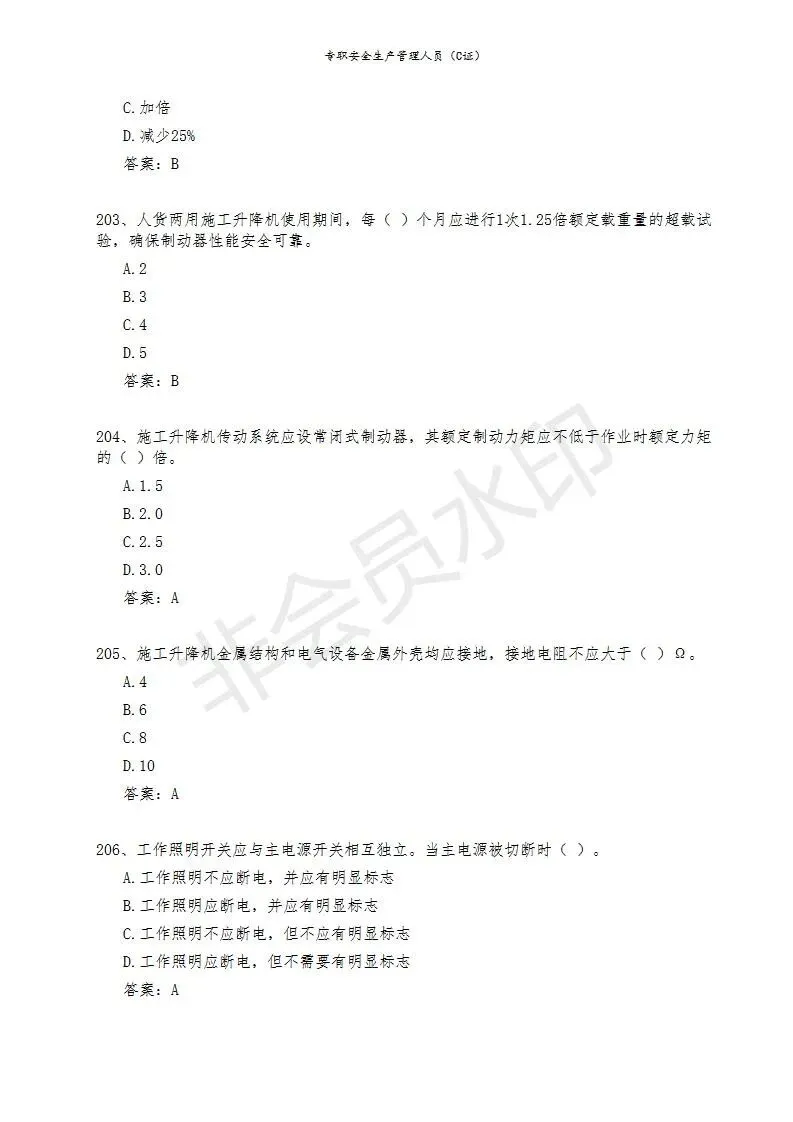 专职安全生产管理人员（C证）

C.加倍
D.减少25%
答案：B

203、人货两用施工升降机使用期间，每（ ）个月应进行1次1.25倍额定载重量的超载试验，确保制动器性能安全可靠。
A.2
B.3
C.4
D.5
答案：B

204、施工升降机传动系统应设常闭式制动器，其额定制动力矩应不低于作业时额定力矩的（ ）倍。
A.1.5
B.2.0
C.2.5
D.3.0
答案：A

205、施工升降机金属结构和电气设备金属外壳均应接地，接地电阻不应大于（ ）Ω。
A.4
B.6
C.8
D.10
答案：A

206、工作照明开关应与主电源开关相互独立。当主电源被切断时（ ）。
A.工作照明不应断电，并应有明显标志
B.工作照明应断电，并应有明显标志
C.工作照明不应断电，但不应有明显标志
D.工作照明应断电，但不需要有明显标志
答案：A

非会员水印